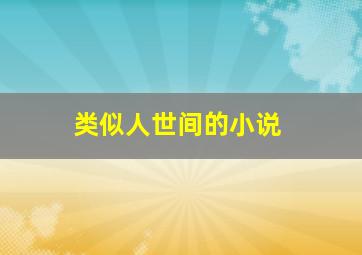 类似人世间的小说